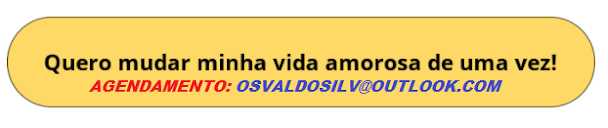 Quero mudar minha vida amorosa de uma vez!
AGENDAMENTO: OSVALDOSILV@OUTLOOK.COM